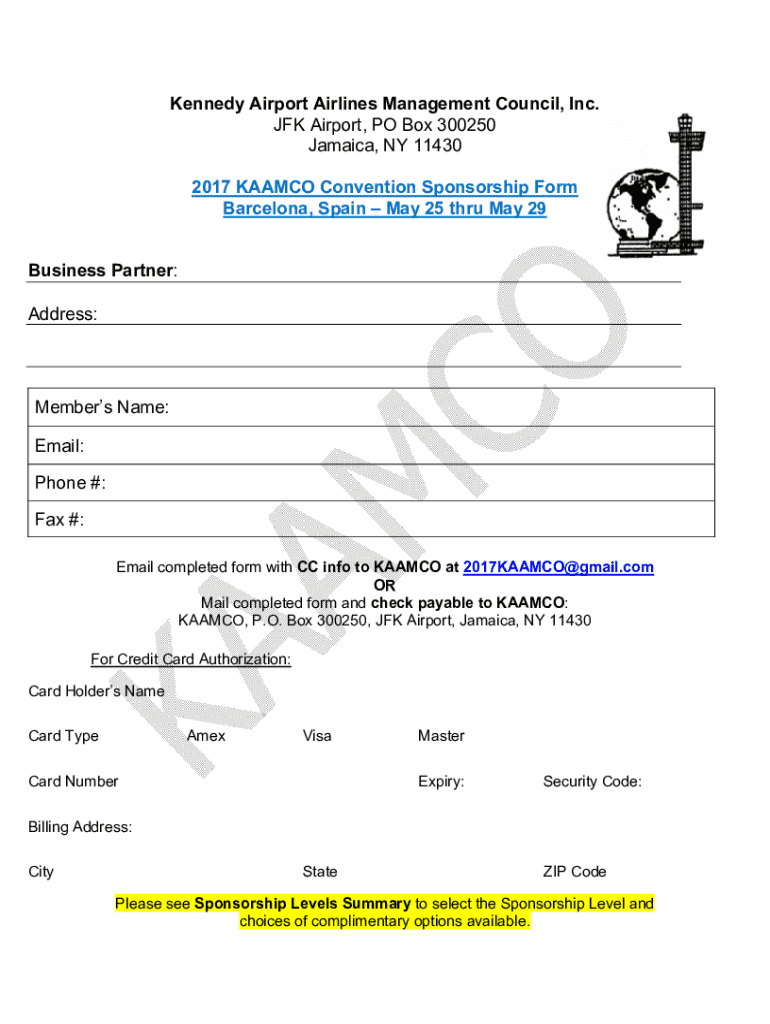 Kennedy Airport Airlines Management Council, Inc.
JFK Airport, PO Box 300250
Jamaica, NY 11430

2017 KAAMCO Convention Sponsorship Form
Barcelona, Spain – May 25 thru May 29

Business Partner:

Address:

| Member's Name: |
|---|
| Email: |
| Phone #: |
| Fax #: |

Email completed form with CC info to KAAMCO at 2017KAAMCO@gmail.com
OR
Mail completed form and check payable to KAAMCO:
KAAMCO, P.O. Box 300250, JFK Airport, Jamaica, NY 11430

For Credit Card Authorization:

Card Holder's Name

Card Type Amex Visa Master

Card Number Expiry: Security Code:

Billing Address:

City State ZIP Code

Please see Sponsorship Levels Summary to select the Sponsorship Level and choices of complimentary options available.

KAAMCO